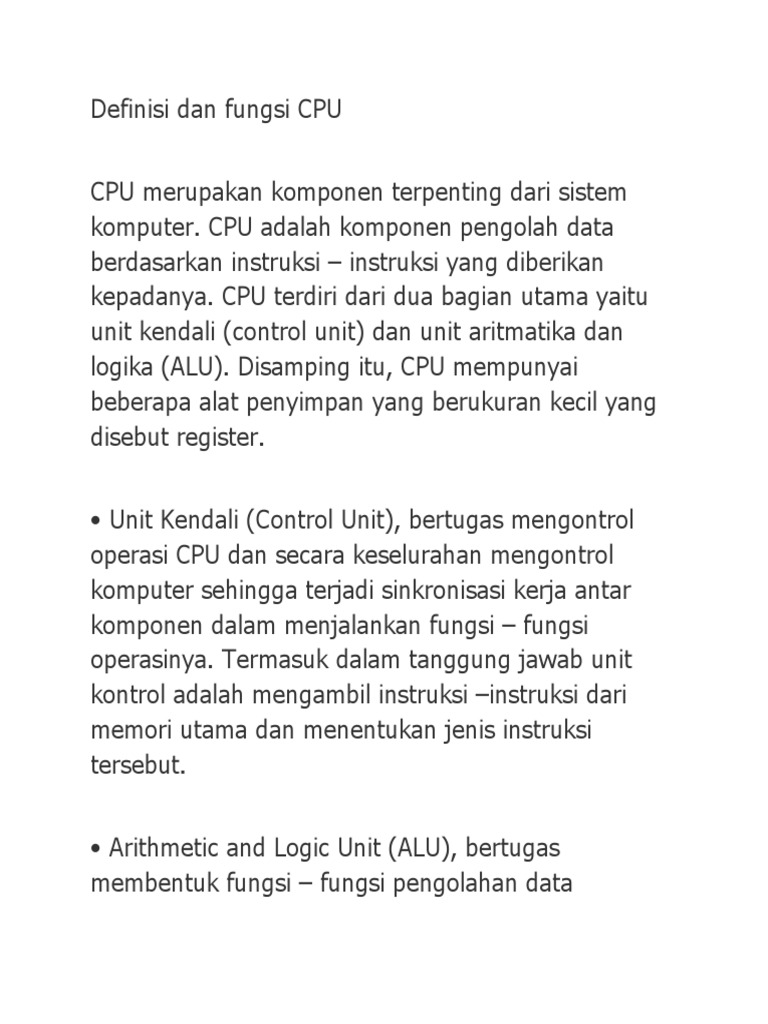 Definisi dan fungsi CPU

CPU merupakan komponen terpenting dari sistem komputer. CPU adalah komponen pengolah data berdasarkan instruksi – instruksi yang diberikan kepadanya. CPU terdiri dari dua bagian utama yaitu unit kendali (control unit) dan unit aritmatika dan logika (ALU). Disamping itu, CPU mempunyai beberapa alat penyimpan yang berukuran kecil yang disebut register.

• Unit Kendali (Control Unit), bertugas mengontrol operasi CPU dan secara keselurahan mengontrol komputer sehingga terjadi sinkronisasi kerja antar komponen dalam menjalankan fungsi – fungsi operasinya. Termasuk dalam tanggung jawab unit kontrol adalah mengambil instruksi –instruksi dari memori utama dan menentukan jenis instruksi tersebut.

• Arithmetic and Logic Unit (ALU), bertugas membentuk fungsi – fungsi pengolahan data